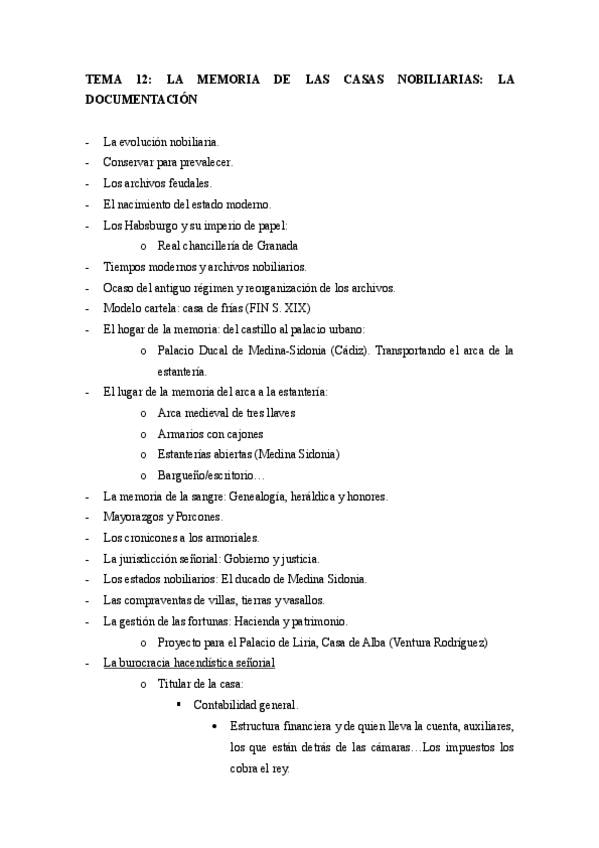 TEMA 12: LA MEMORIA DE LAS CASAS NOBILIARIAS: LA DOCUMENTACIÓN

- La evolución nobiliaria.
- Conservar para prevalecer.
- Los archivos feudales.
- El nacimiento del estado moderno.
- Los Habsburgo y su imperio de papel:
  o Real chancillería de Granada
- Tiempos modernos y archivos nobiliarios.
- Ocaso del antiguo régimen y reorganización de los archivos.
- Modelo cartela: casa de frías (FIN S. XIX)
- El hogar de la memoria: del castillo al palacio urbano:
  o Palacio Ducal de Medina-Sidonia (Cádiz). Transportando el arca de la estantería.
- El lugar de la memoria del arca a la estantería:
  o Arca medieval de tres llaves
  o Armarios con cajones
  o Estanterías abiertas (Medina Sidonia)
  o Bargueño/escritorio…
- La memoria de la sangre: Genealogía, heráldica y honores.
- Mayorazgos y Porcones.
- Los cronicones a los armoriales.
- La jurisdicción señorial: Gobierno y justicia.
- Los estados nobiliarios: El ducado de Medina Sidonia.
- Las compraventas de villas, tierras y vasallos.
- La gestión de las fortunas: Hacienda y patrimonio.
  o Proyecto para el Palacio de Liria, Casa de Alba (Ventura Rodríguez)
- La burocracia hacendística señorial
  o Titular de la casa:
    ▪ Contabilidad general.
      • Estructura financiera y de quien lleva la cuenta, auxiliares, los que están detrás de las cámaras…Los impuestos los cobra el rey.